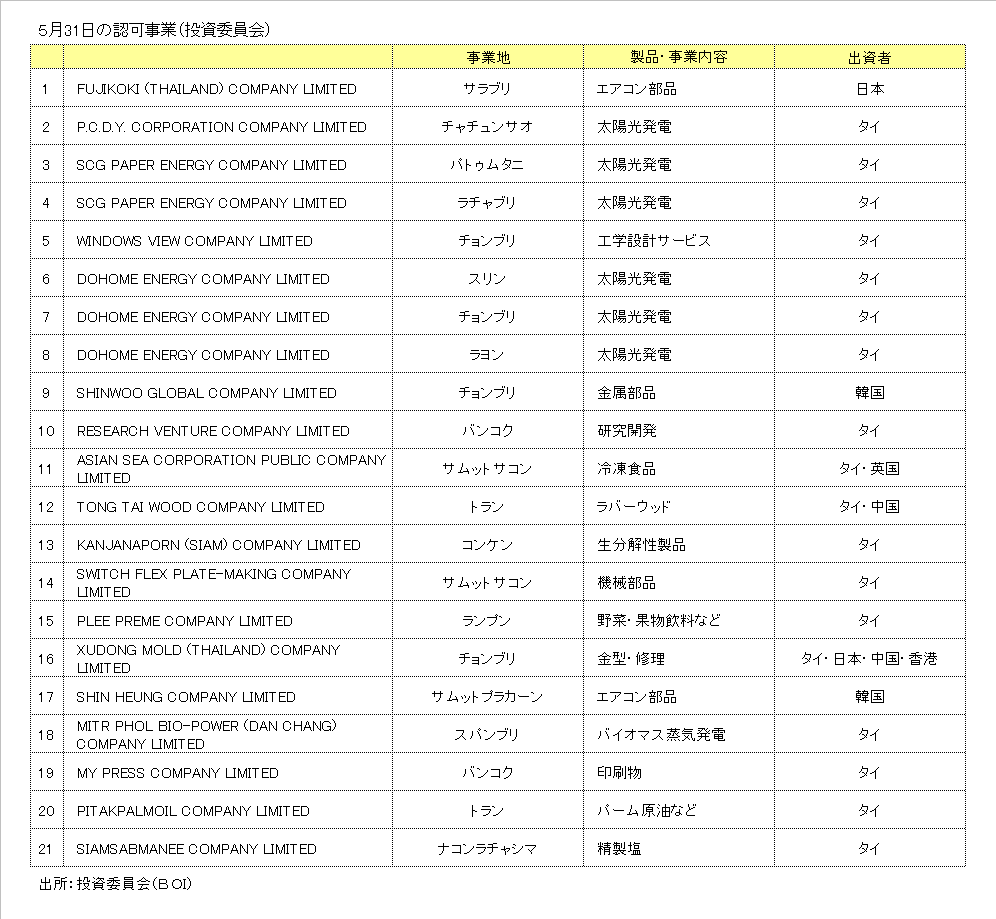 5月31日の認可事業(投資委員会)

| | | 事業地 | 製品・事業内容 | 出資者 |
|---|---|---|---|---|
| 1 | FUJIKOKI (THAILAND) COMPANY LIMITED | サラブリ | エアコン部品 | 日本 |
| 2 | P.C.D.Y. CORPORATION COMPANY LIMITED | チャチュンサオ | 太陽光発電 | タイ |
| 3 | SCG PAPER ENERGY COMPANY LIMITED | パトゥムタニ | 太陽光発電 | タイ |
| 4 | SCG PAPER ENERGY COMPANY LIMITED | ラチャブリ | 太陽光発電 | タイ |
| 5 | WINDOWS VIEW COMPANY LIMITED | チョンブリ | 工学設計サービス | タイ |
| 6 | DOHOME ENERGY COMPANY LIMITED | スリン | 太陽光発電 | タイ |
| 7 | DOHOME ENERGY COMPANY LIMITED | チョンブリ | 太陽光発電 | タイ |
| 8 | DOHOME ENERGY COMPANY LIMITED | ラヨン | 太陽光発電 | タイ |
| 9 | SHINWOO GLOBAL COMPANY LIMITED | チョンブリ | 金属部品 | 韓国 |
| 10 | RESEARCH VENTURE COMPANY LIMITED | バンコク | 研究開発 | タイ |
| 11 | ASIAN SEA CORPORATION PUBLIC COMPANY LIMITED | サムットサコン | 冷凍食品 | タイ・英国 |
| 12 | TONG TAI WOOD COMPANY LIMITED | トラン | ラバーウッド | タイ・中国 |
| 13 | KANJANAPORN (SIAM) COMPANY LIMITED | コンケン | 生分解性製品 | タイ |
| 14 | SWITCH FLEX PLATE-MAKING COMPANY LIMITED | サムットサコン | 機械部品 | タイ |
| 15 | PLEE PREME COMPANY LIMITED | ランプン | 野菜・果物飲料など | タイ |
| 16 | XUDONG MOLD (THAILAND) COMPANY LIMITED | チョンブリ | 金型・修理 | タイ・日本・中国・香港 |
| 17 | SHIN HEUNG COMPANY LIMITED | サムットプラカーン | エアコン部品 | 韓国 |
| 18 | MITR PHOL BIO-POWER (DAN CHANG) COMPANY LIMITED | スパンブリ | バイオマス蒸気発電 | タイ |
| 19 | MY PRESS COMPANY LIMITED | バンコク | 印刷物 | タイ |
| 20 | PITAKPALMOIL COMPANY LIMITED | トラン | パーム原油など | タイ |
| 21 | SIAMSABMANEE COMPANY LIMITED | ナコンラチャシマ | 精製塩 | タイ |

出所:投資委員会(BOI)